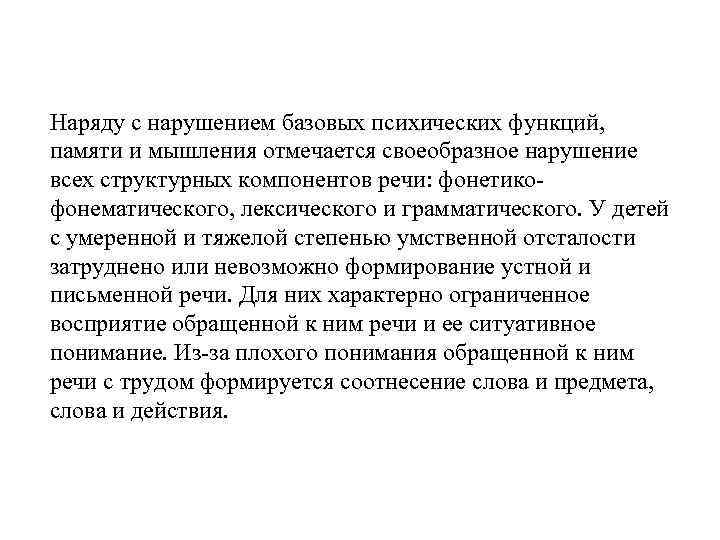 Наряду с нарушением базовых психических функций, памяти и мышления отмечается своеобразное нарушение всех структурных компонентов речи: фонетико-фонематического, лексического и грамматического. У детей с умеренной и тяжелой степенью умственной отсталости затруднено или невозможно формирование устной и письменной речи. Для них характерно ограниченное восприятие обращенной к ним речи и ее ситуативное понимание. Из-за плохого понимания обращенной к ним речи с трудом формируется соотнесение слова и предмета, слова и действия.